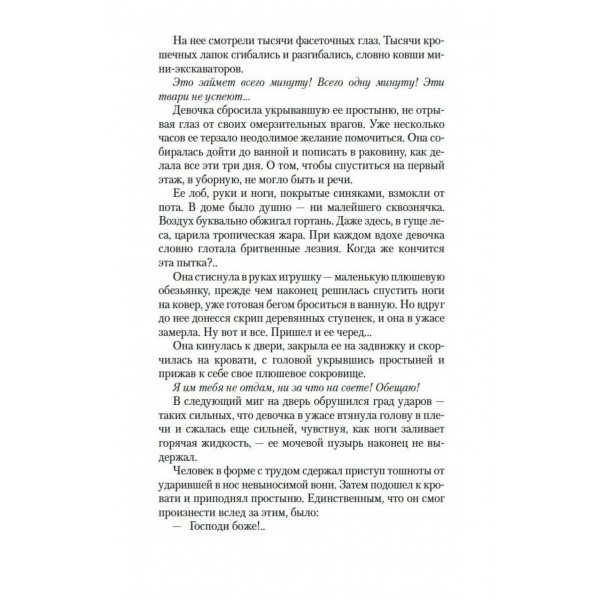 На нее смотрели тысячи фасеточных глаз. Тысячи крошечных лапок сгибались и разгибались, словно ковши мини-экскаваторов.

Это займет всего минуту! Всего одну минуту! Эти твари не успеют...

Девочка сбросила укрывавшую ее простыню, не отрывая глаз от своих омерзительных врагов. Уже несколько часов ее терзало неодолимое желание помочиться. Она собиралась дойти до ванной и пописать в раковину, как делала все эти три дня. О том, чтобы спуститься на первый этаж, в уборную, не могло быть и речи.

Ее лоб, руки и ноги, покрытые синяками, взмокли от пота. В доме было душно — ни малейшего сквознячка. Воздух буквально обжигал гортань. Даже здесь, в гуще леса, царила тропическая жара. При каждом вдохе девочка словно глотала бритвенные лезвия. Когда же кончится эта пытка?..

Она стиснула в руках игрушку — маленькую плюшевую обезьянку, прежде чем наконец решилась спустить ноги на ковер, уже готовая бегом броситься в ванную. Но вдруг до нее донесся скрип деревянных ступенек, и она в ужасе замерла. Ну вот и все. Пришел и ее черед...

Она кинулась к двери, закрыла ее на задвижку и скорчилась на кровати, с головой укрывшись простыней и прижав к себе свое плюшевое сокровище.

Я им тебя не отдам, ни за что на свете! Обещаю!

В следующий миг на дверь обрушился град ударов — таких сильных, что девочка в ужасе втянула голову в плечи и сжалась еще сильней, чувствуя, как ноги заливает горячая жидкость, — ее мочевой пузырь наконец не выдержал.

Человек в форме с трудом сдержал приступ тошноты от ударившей в нос невыносимой вони. Затем подошел к кровати и приподнял простыню. Единственным, что он смог произнести вслед за этим, было:

— Господи боже!..